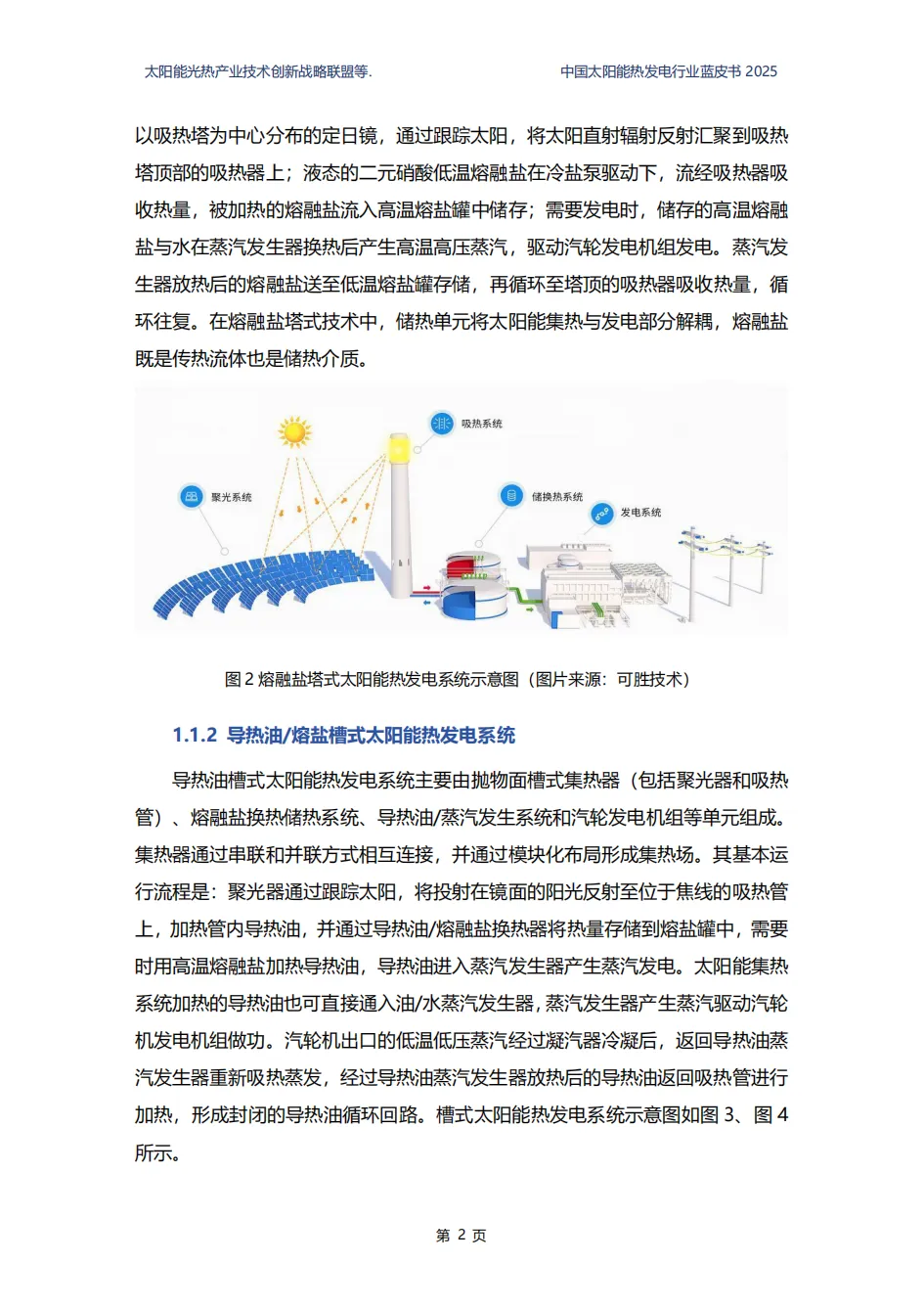 太阳能光热产业技术创新战略联盟等.

中国太阳能热发电行业蓝皮书 2025

以吸热塔为中心分布的定日镜，通过跟踪太阳，将太阳直射辐射反射汇聚到吸热塔顶部的吸热器上；液态的二元硝酸低温熔融盐在冷盐泵驱动下，流经吸热器吸收热量，被加热的熔融盐流入高温熔盐罐中储存；需要发电时，储存的高温熔融盐与水在蒸汽发生器换热后产生高温高压蒸汽，驱动汽轮发电机组发电。蒸汽发生器放热后的熔融盐送至低温熔盐罐存储，再循环至塔顶的吸热器吸收热量，循环往复。在熔融盐塔式技术中，储热单元将太阳能集热与发电部分解耦，熔融盐既是传热流体也是储热介质。

吸热系统

聚光系统

储换热系统

发电系统

图 2 熔融盐塔式太阳能热发电系统示意图（图片来源：可胜技术）

1.1.2 导热油/熔盐槽式太阳能热发电系统

导热油槽式太阳能热发电系统主要由抛物面槽式集热器（包括聚光器和吸热管）、熔融盐换热储热系统、导热油/蒸汽发生系统和汽轮发电机组等单元组成。集热器通过串联和并联方式相互连接，并通过模块化布局形成集热场。其基本运行流程是：聚光器通过跟踪太阳，将投射在镜面的阳光反射至位于焦线的吸热管上，加热管内导热油，并通过导热油/熔融盐换热器将热量存储到熔盐罐中，需要时用高温熔融盐加热导热油，导热油进入蒸汽发生器产生蒸汽发电。太阳能集热系统加热的导热油也可直接通入油/水蒸汽发生器，蒸汽发生器产生蒸汽驱动汽轮机发电机组做功。汽轮机出口的低温低压蒸汽经过凝汽器冷凝后，返回导热油蒸汽发生器重新吸热蒸发，经过导热油蒸汽发生器放热后的导热油返回吸热管进行加热，形成封闭的导热油循环回路。槽式太阳能热发电系统示意图如图 3、图 4 所示。

第 2 页